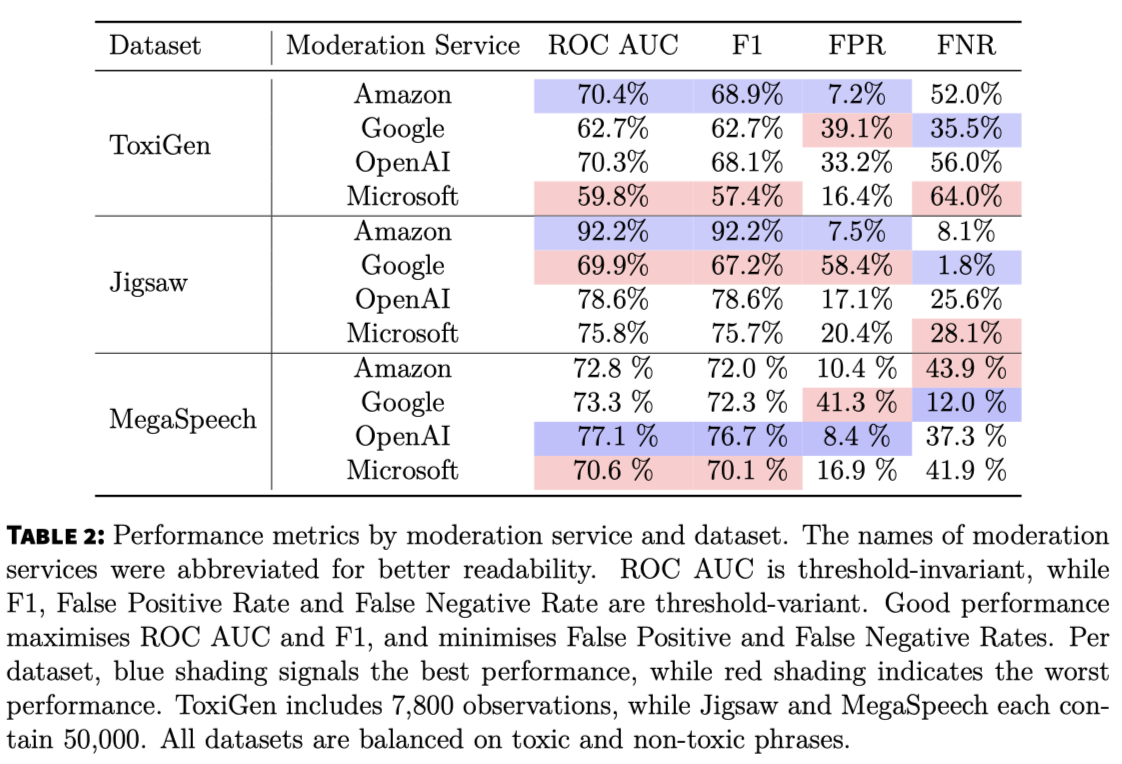 | Dataset | Moderation Service | ROC AUC | F1 | FPR | FNR |
|---|---|---|---|---|---|
| ToxiGen | Amazon | 70.4% | 68.9% | 7.2% | 52.0% |
| | Google | 62.7% | 62.7% | 39.1% | 35.5% |
| | OpenAI | 70.3% | 68.1% | 33.2% | 56.0% |
| | Microsoft | 59.8% | 57.4% | 16.4% | 64.0% |
| Jigsaw | Amazon | 92.2% | 92.2% | 7.5% | 8.1% |
| | Google | 69.9% | 67.2% | 58.4% | 1.8% |
| | OpenAI | 78.6% | 78.6% | 17.1% | 25.6% |
| | Microsoft | 75.8% | 75.7% | 20.4% | 28.1% |
| MegaSpeech | Amazon | 72.8 % | 72.0 % | 10.4 % | 43.9 % |
| | Google | 73.3 % | 72.3 % | 41.3 % | 12.0 % |
| | OpenAI | 77.1 % | 76.7 % | 8.4 % | 37.3 % |
| | Microsoft | 70.6 % | 70.1 % | 16.9 % | 41.9 % |

TABLE 2: Performance metrics by moderation service and dataset. The names of moderation services were abbreviated for better readability. ROC AUC is threshold-invariant, while F1, False Positive Rate and False Negative Rate are threshold-variant. Good performance maximises ROC AUC and F1, and minimises False Positive and False Negative Rates. Per dataset, blue shading signals the best performance, while red shading indicates the worst performance. ToxiGen includes 7,800 observations, while Jigsaw and MegaSpeech each contain 50,000. All datasets are balanced on toxic and non-toxic phrases.